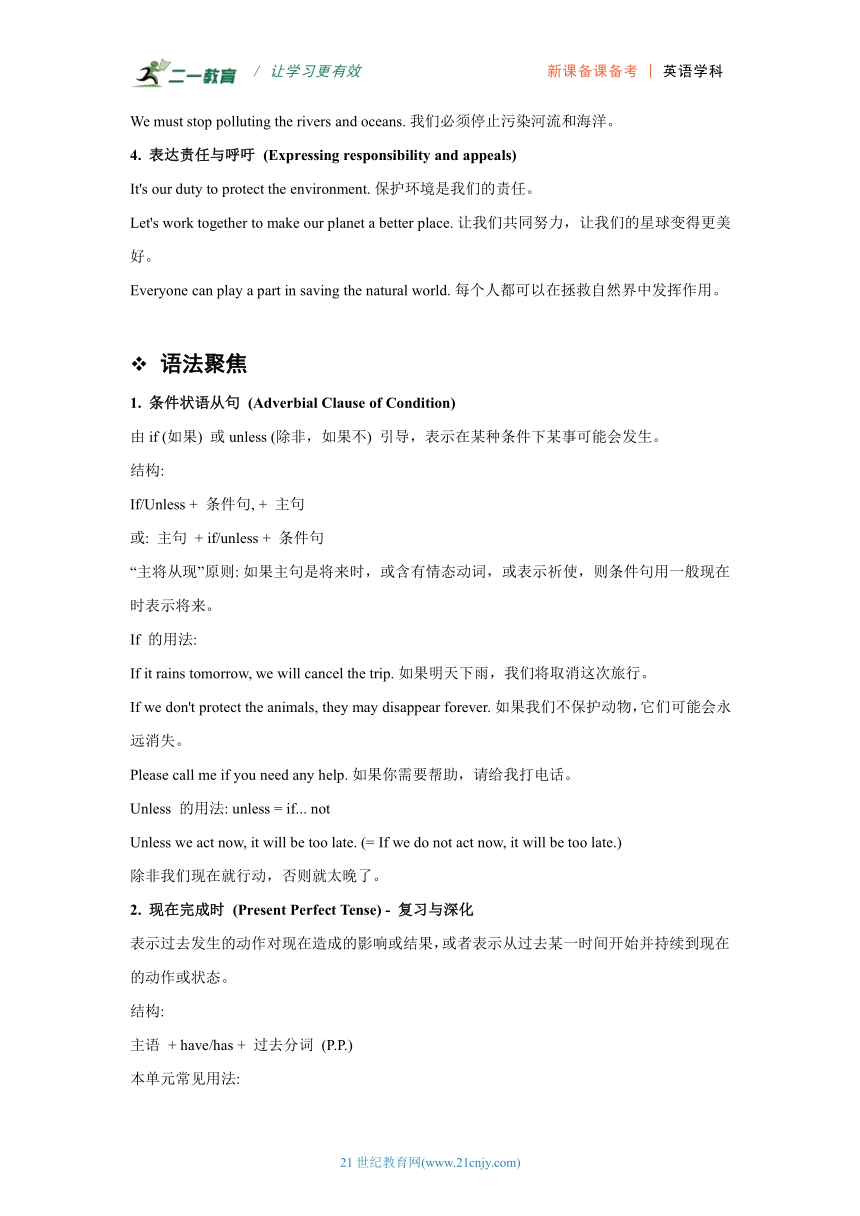 二一教育 / 让学习更有效 新课备课备考 | 英语学科

We must stop polluting the rivers and oceans. 我们必须停止污染河流和海洋。

4. 表达责任与呼吁 (Expressing responsibility and appeals)

It's our duty to protect the environment. 保护环境是我们的责任。

Let's work together to make our planet a better place. 让我们共同努力，让我们的星球变得更美好。

Everyone can play a part in saving the natural world. 每个人都可以在拯救自然界中发挥作用。

❖ 语法聚焦

1. 条件状语从句 (Adverbial Clause of Condition)

由 if (如果) 或 unless (除非，如果不) 引导，表示在某种条件下某事可能会发生。

结构:

If/Unless + 条件句, + 主句

或: 主句 + if/unless + 条件句

“主将从现”原则: 如果主句是将来时，或含有情态动词，或表示祈使，则条件句用一般现在时表示将来。

If 的用法:

If it rains tomorrow, we will cancel the trip. 如果明天下雨，我们将取消这次旅行。

If we don't protect the animals, they may disappear forever. 如果我们不保护动物，它们可能会永远消失。

Please call me if you need any help. 如果你需要帮助，请给我打电话。

Unless 的用法: unless = if... not

Unless we act now, it will be too late. (= If we do not act now, it will be too late.)

除非我们现在就行动，否则就太晚了。

2. 现在完成时 (Present Perfect Tense) - 复习与深化

表示过去发生的动作对现在造成的影响或结果，或者表示从过去某一时间开始并持续到现在的动作或状态。

结构:

主语 + have/has + 过去分词 (P.P.)

本单元常见用法:

21 世纪教育网(www.21cnjy.com)